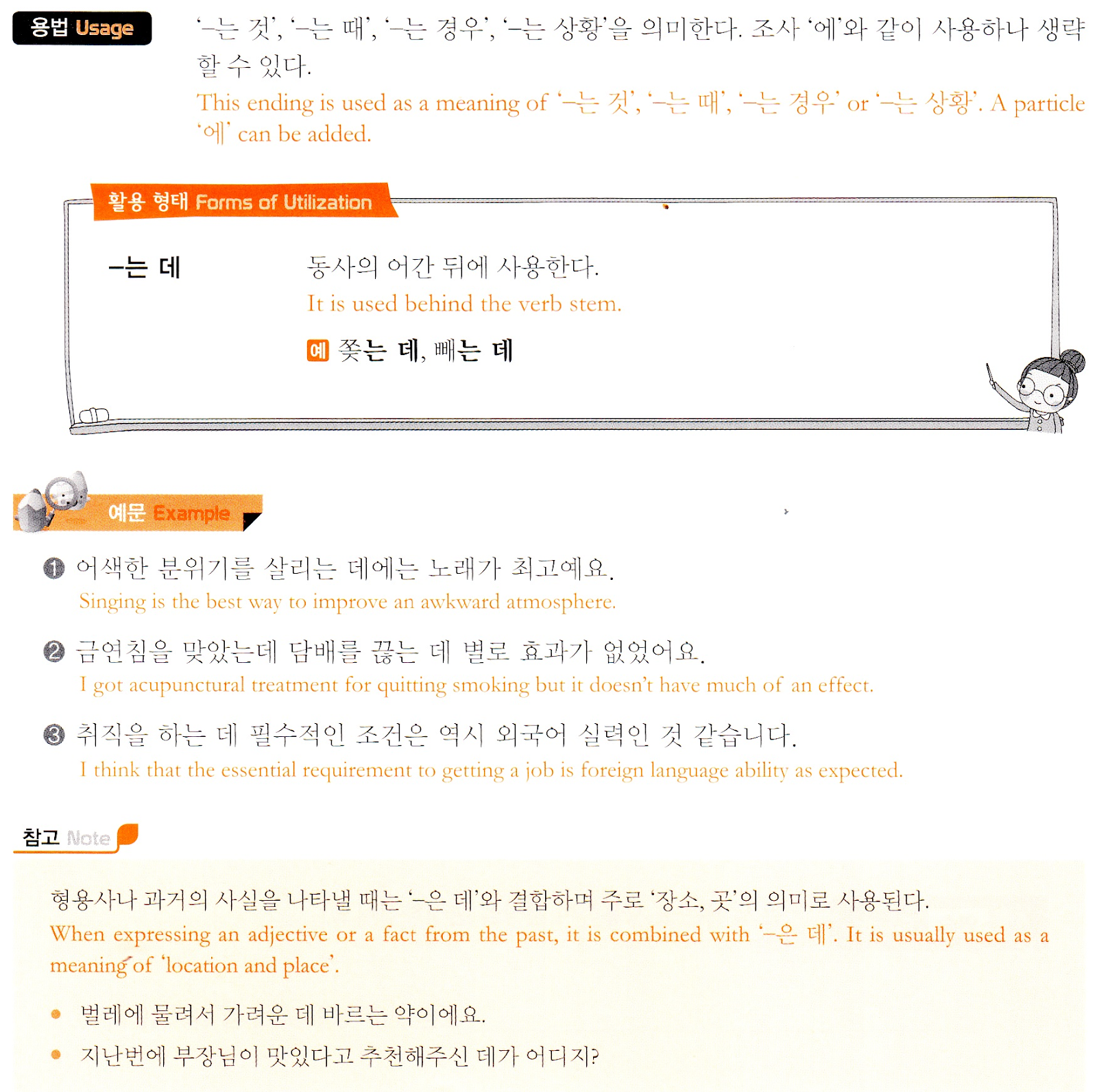 용법 Usage

'–는 것', '–는 때', '–는 경우', '–는 상황'을 의미한다. 조사 '에'와 같이 사용하나 생략할 수 있다.

This ending is used as a meaning of '–는 것', '–는 때', '–는 경우' or '–는 상황'. A particle '에' can be added.

활용 형태 Forms of Utilization

–는 데

동사의 어간 뒤에 사용한다.

It is used behind the verb stem.

예 쫓는 데, 빼는 데

예문 Example

❶ 어색한 분위기를 살리는 데에는 노래가 최고예요.

Singing is the best way to improve an awkward atmosphere.

❷ 금연침을 맞았는데 담배를 끊는 데 별로 효과가 없었어요.

I got acupunctural treatment for quitting smoking but it doesn't have much of an effect.

❸ 취직을 하는 데 필수적인 조건은 역시 외국어 실력인 것 같습니다.

I think that the essential requirement to getting a job is foreign language ability as expected.

참고 Note

형용사나 과거의 사실을 나타낼 때는 '–은 데'와 결합하며 주로 '장소, 곳'의 의미로 사용된다.

When expressing an adjective or a fact from the past, it is combined with '–은 데'. It is usually used as a meaning of 'location and place'.

• 벌레에 물려서 가려운 데 바르는 약이에요.

• 지난번에 부장님이 맛있다고 추천해주신 데가 어디지?